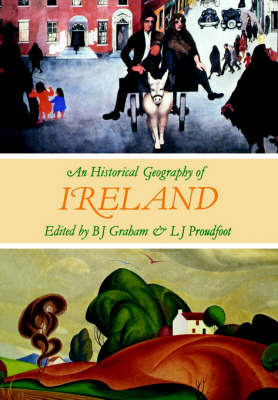 An Historical Geography of
IRELAND
Edited by B J Graham & L J Proudfoot